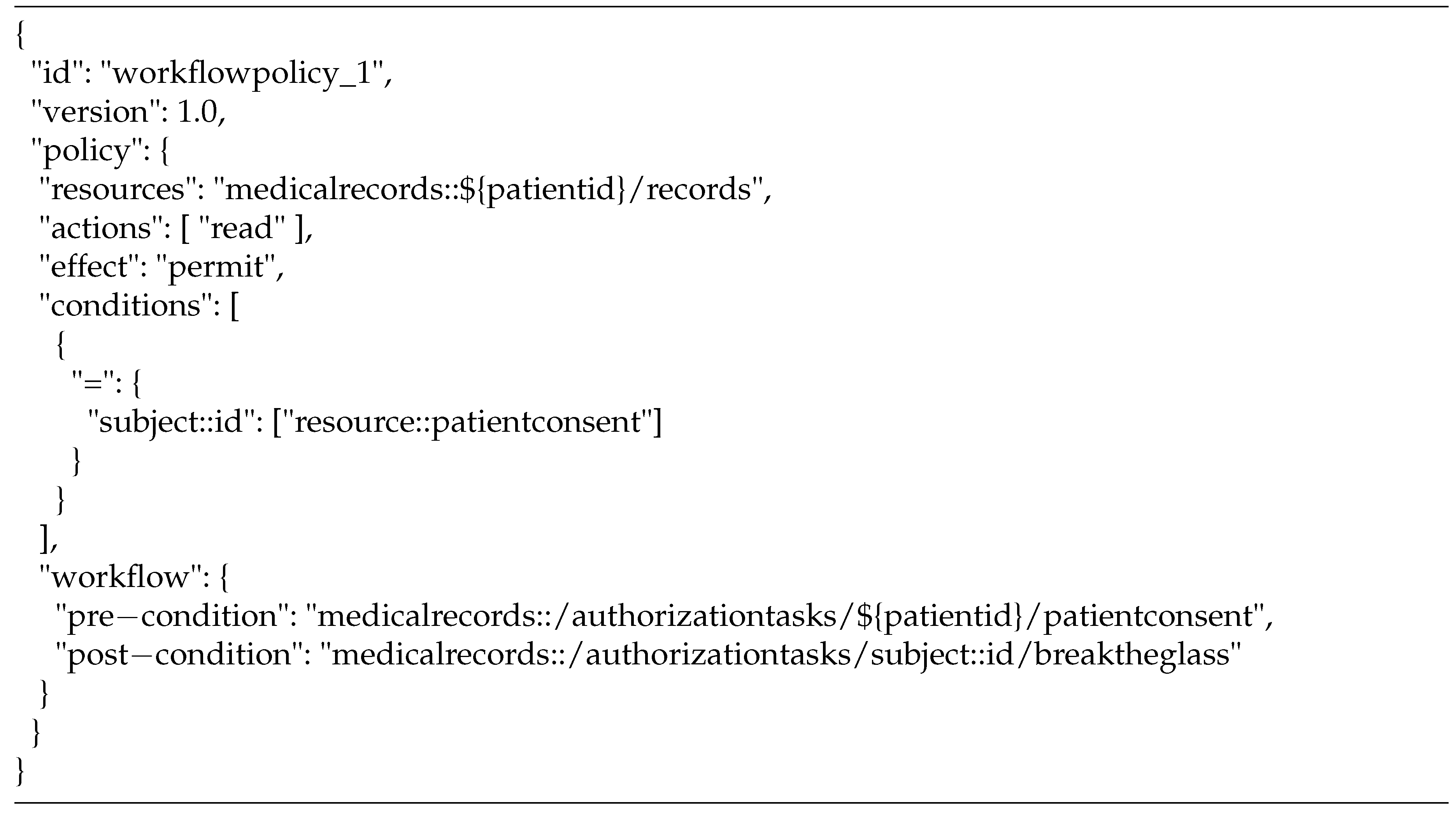 {
 "id": "workflowpolicy_1",
 "version": 1.0,
 "policy": {
  "resources": "medicalrecords::${patientid}/records",
  "actions": [ "read" ],
  "effect": "permit",
  "conditions": [
   {
    "=": {
     "subject::id": ["resource::patientconsent"]
    }
   }
  ],
  "workflow": {
   "pre−condition": "medicalrecords::/authorizationtasks/${patientid}/patientconsent",
   "post−condition": "medicalrecords::/authorizationtasks/subject::id/breaktheglass"
  }
 }
}